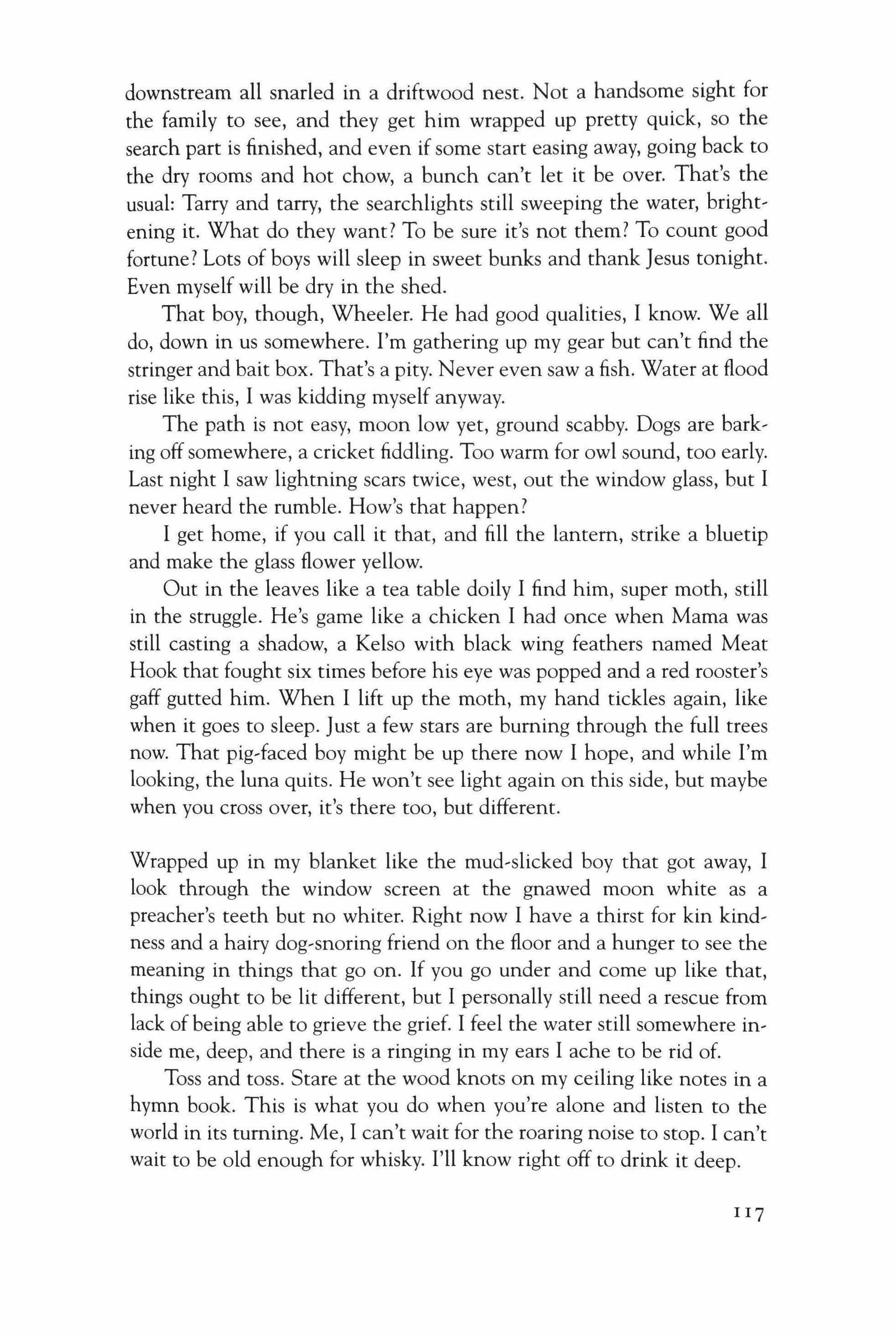 downstream all snarled in a driftwood nest. Not a handsome sight for the family to see, and they get him wrapped up pretty quick, so the search part is finished, and even if some start easing away, going back to the dry rooms and hot chow, a bunch can't let it be over. That's the usual: Tarry and tarry, the searchlights still sweeping the water, brightening it. What do they want? To be sure it's not them? To count good fortune? Lots of boys will sleep in sweet bunks and thank Jesus tonight. Even myself will be dry in the shed.

That boy, though, Wheeler. He had good qualities, I know. We all do, down in us somewhere. I'm gathering up my gear but can't find the stringer and bait box. That's a pity. Never even saw a fish. Water at flood rise like this, I was kidding myself anyway.

The path is not easy, moon low yet, ground scabby. Dogs are barking off somewhere, a cricket fiddling. Too warm for owl sound, too early. Last night I saw lightning scars twice, west, out the window glass, but I never heard the rumble. How's that happen?

I get home, if you call it that, and fill the lantern, strike a bluetip and make the glass flower yellow.

Out in the leaves like a tea table doily I find him, super moth, still in the struggle. He's game like a chicken I had once when Mama was still casting a shadow, a Kelso with black wing feathers named Meat Hook that fought six times before his eye was popped and a red rooster's gaff gutted him. When I lift up the moth, my hand tickles again, like when it goes to sleep. Just a few stars are burning through the full trees now. That pig-faced boy might be up there now I hope, and while I'm looking, the luna quits. He won't see light again on this side, but maybe when you cross over, it's there too, but different.

Wrapped up in my blanket like the mud-slicked boy that got away, I look through the window screen at the gnawed moon white as a preacher's teeth but no whiter. Right now I have a thirst for kin kindness and a hairy dog-snoring friend on the floor and a hunger to see the meaning in things that go on. If you go under and come up like that, things ought to be lit different, but I personally still need a rescue from lack of being able to grieve the grief. I feel the water still somewhere inside me, deep, and there is a ringing in my ears I ache to be rid of.

Toss and toss. Stare at the wood knots on my ceiling like notes in a hymn book. This is what you do when you're alone and listen to the world in its turning. Me, I can't wait for the roaring noise to stop. I can't wait to be old enough for whisky. I'll know right off to drink it deep.

117